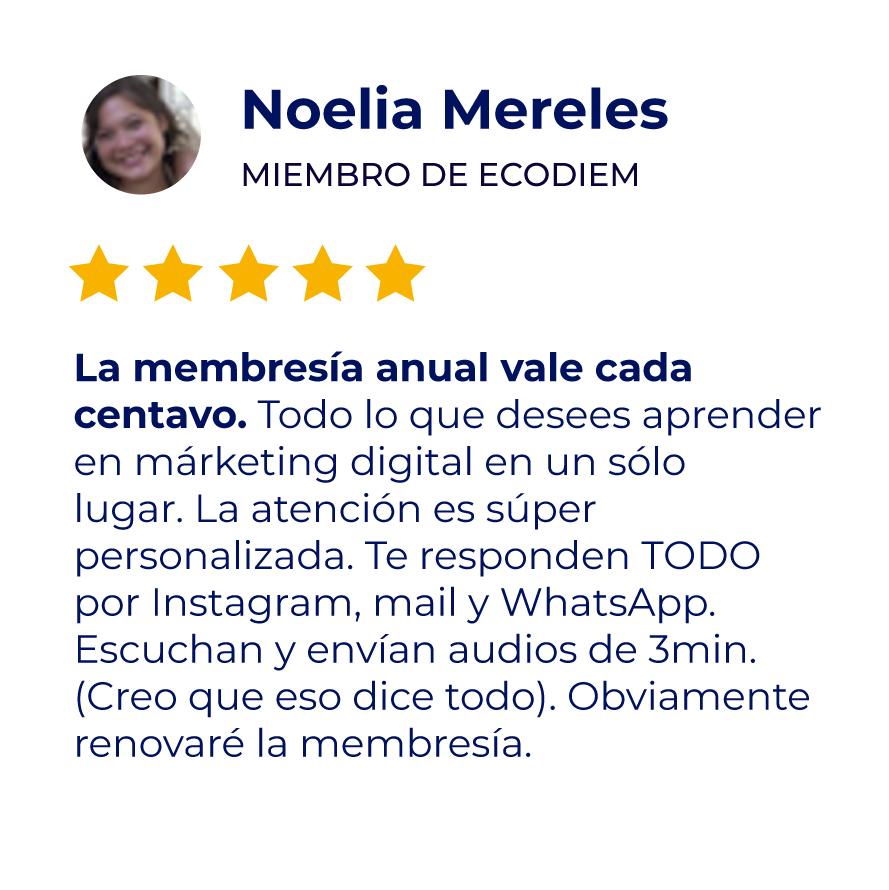 Noelia Mereles
MIEMBRO DE ECODIEM

La membresía anual vale cada centavo. Todo lo que desees aprender en márketing digital en un sólo lugar. La atención es súper personalizada. Te responden TODO por Instagram, mail y WhatsApp. Escuchan y envían audios de 3min. (Creo que eso dice todo). Obviamente renovaré la membresía.